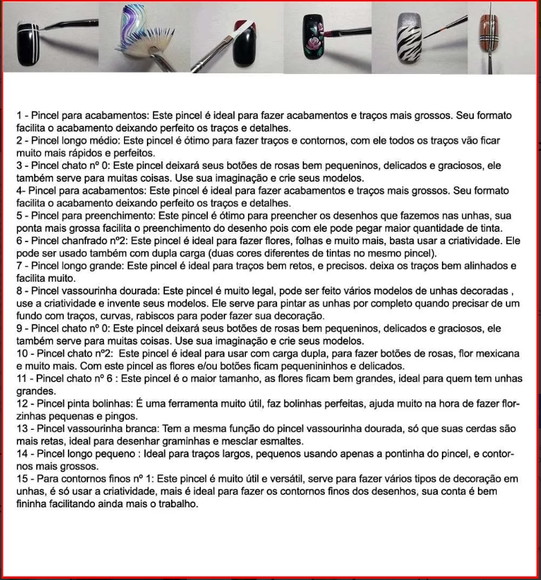 1 - Pincel para acabamentos: Este pincel é ideal para fazer acabamentos e traços mais grossos. Seu formato facilita o acabamento deixando perfeito os traços e detalhes.
2 - Pincel longo médio: Este pincel é ótimo para fazer traços e contornos, com ele todos os traços vão ficar muito mais rápidos e perfeitos.
3 - Pincel chato nº 0: Este pincel deixará seus botões de rosas bem pequeninos, delicados e graciosos, ele também serve para muitas coisas. Use sua imaginação e crie seus modelos.
4- Pincel para acabamentos: Este pincel é ideal para fazer acabamentos e traços mais grossos. Seu formato facilita o acabamento deixando perfeito os traços e detalhes.
5 - Pincel para preenchimento: Este pincel é ótimo para preencher os desenhos que fazemos nas unhas, sua ponta mais grossa facilita o preenchimento do desenho pois com ele pode pegar maior quantidade de tinta.
6 - Pincel chanfrado nº2: Este pincel é ideal para fazer flores, folhas e muito mais, basta usar a criatividade. Ele pode ser usado também com dupla carga (duas cores diferentes de tintas no mesmo pincel).
7 - Pincel longo grande: Este pincel é ideal para traços bem retos, e precisos. deixa os traços bem alinhados e facilita muito.
8 - Pincel vassourinha dourada: Este pincel é muito legal, pode ser feito vários modelos de unhas decoradas , use a criatividade e invente seus modelos. Ele serve para pintar as unhas por completo quando precisar de um fundo com traços, curvas, rabiscos para poder fazer sua decoração.
9 - Pincel chato nº 0: Este pincel deixará seus botões de rosas bem pequeninos, delicados e graciosos, ele também serve para muitas coisas. Use sua imaginação e crie seus modelos.
10 - Pincel chato nº2: Este pincel é ideal para usar com carga dupla, para fazer botões de rosas, flor mexicana e muito mais. Com este pincel as flores e/ou botões ficam pequenininhos e delicados.
11 - Pincel chato nº 6 : Este pincel é o maior tamanho, as flores ficam bem grandes, ideal para quem tem unhas grandes.
12 - Pincel pinta bolinhas: É uma ferramenta muito útil, faz bolinhas perfeitas, ajuda muito na hora de fazer florzinhas pequenas e pingos.
13 - Pincel vassourinha branca: Tem a mesma função do pincel vassourinha dourada, só que suas cerdas são mais retas, ideal para desenhar graminhas e mesclar esmaltes.
14 - Pincel longo pequeno : Ideal para traços largos, pequenos usando apenas a pontinha do pincel, e contornos mais grossos.
15 - Para contornos finos nº 1: Este pincel é muito útil e versátil, serve para fazer vários tipos de decoração em unhas, é só usar a criatividade, mais é ideal para fazer os contornos finos dos desenhos, sua conta é bem fininha facilitando ainda mais o trabalho.